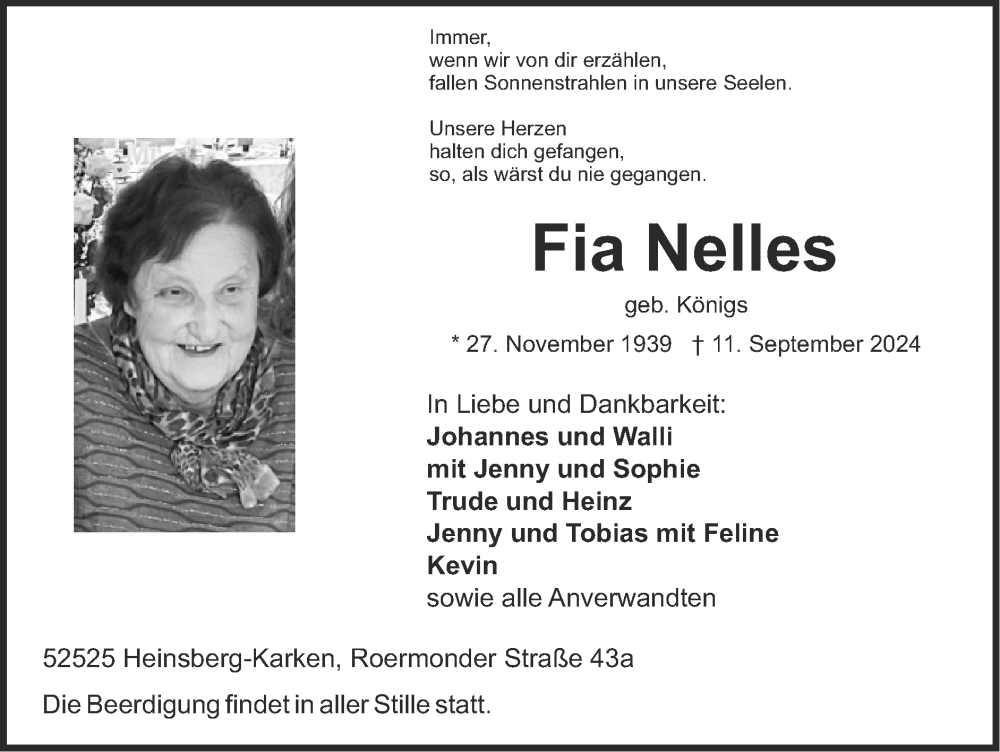 Immer,
wenn wir von dir erzählen,
fallen Sonnenstrahlen in unsere Seelen.

Unsere Herzen
halten dich gefangen,
so, als wärst du nie gegangen.

Fia Nelles

geb. Königs

* 27. November 1939 † 11. September 2024

In Liebe und Dankbarkeit:
Johannes und Walli
mit Jenny und Sophie
Trude und Heinz
Jenny und Tobias mit Feline
Kevin
sowie alle Anverwandten

52525 Heinsberg-Karken, Roermonder Straße 43a

Die Beerdigung findet in aller Stille statt.